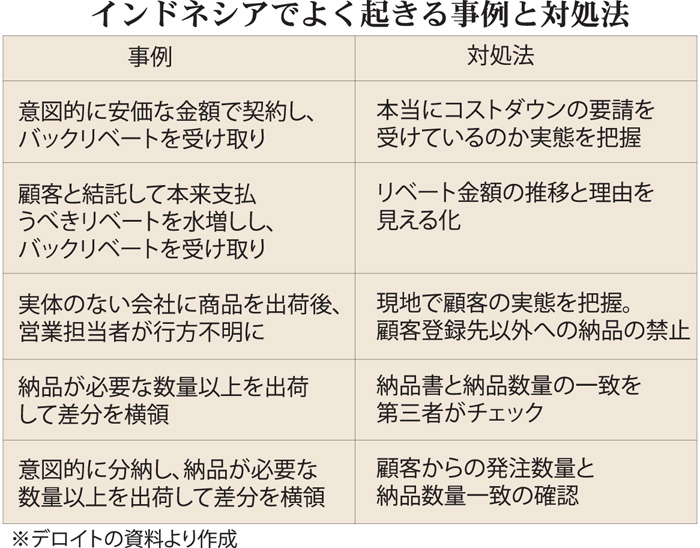 インドネシアでよく起きる事例と対処法

| 事例 | 対処法 |
|---|---|
| 意図的に安価な金額で契約し、バックリベートを受け取り | 本当にコストダウンの要請を受けているのか実態を把握 |
| 顧客と結託して本来支払うべきリベートを水増しし、バックリベートを受け取り | リベート金額の推移と理由を見える化 |
| 実体のない会社に商品を出荷後、営業担当者が行方不明に | 現地で顧客の実態を把握。顧客登録先以外への納品の禁止 |
| 納品が必要な数量以上を出荷して差分を横領 | 納品書と納品数量の一致を第三者がチェック |
| 意図的に分納し、納品が必要な数量以上を出荷して差分を横領 | 顧客からの発注数量と納品数量一致の確認 |

※デロイトの資料より作成